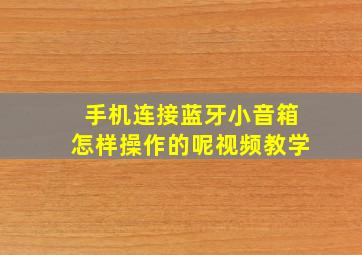 手机连接蓝牙小音箱
怎样操作的呢视频教学